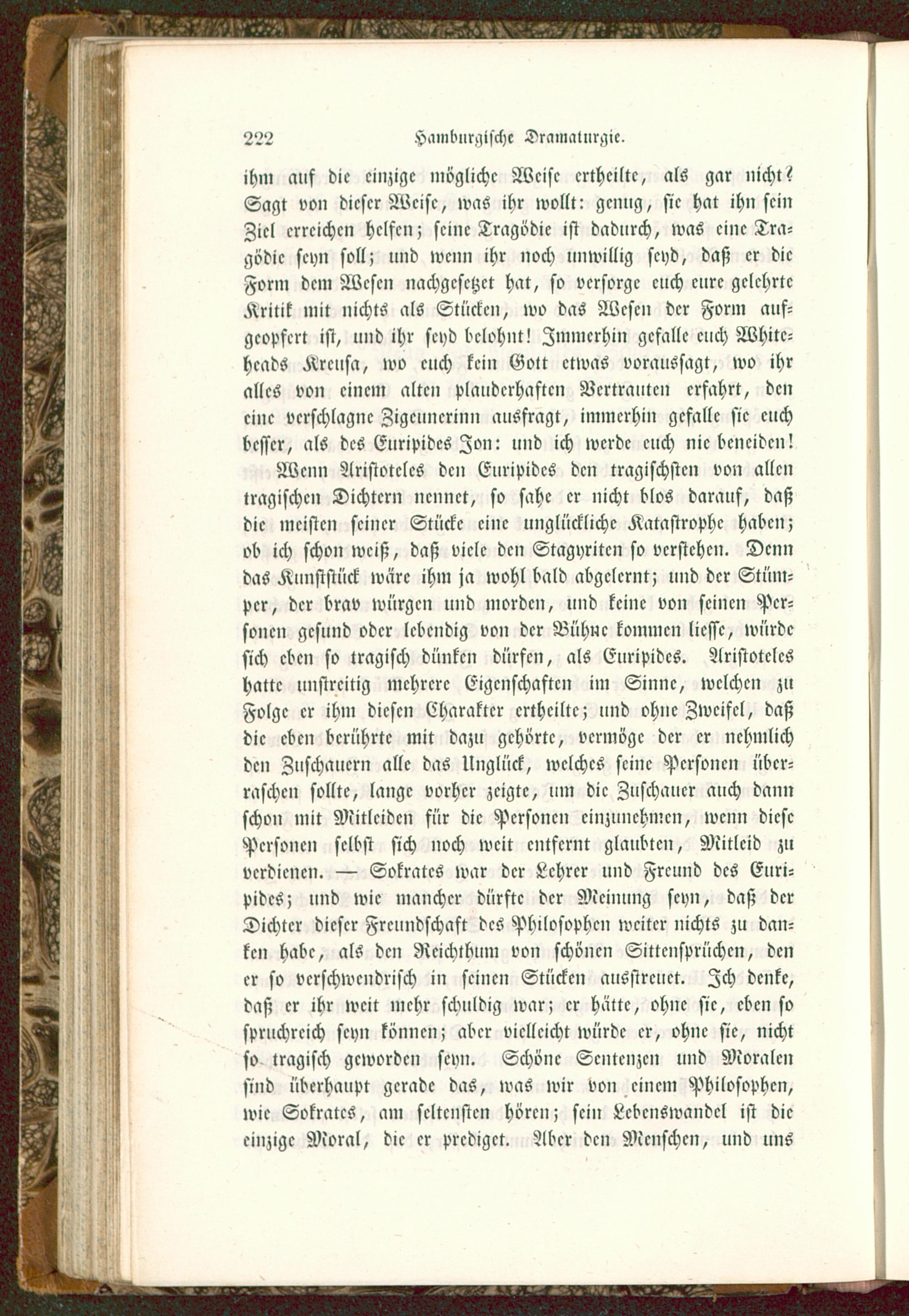 222 Hamburgische Dramaturgie.

ihm auf die einzige mögliche Weise ertheilte, als gar nicht? Sagt von dieser Weise, was ihr wollt: genug, sie hat ihn sein Ziel erreichen helfen; seine Tragödie ist dadurch, was eine Tragödie seyn soll; und wenn ihr noch unwillig seyd, daß er die Form dem Wesen nachgesetzet hat, so versorge euch eure gelehrte Kritik mit nichts als Stücken, wo das Wesen der Form aufgeopfert ist, und ihr seyd belohnt! Immerhin gefalle euch Whiteheads Kreusa, wo euch kein Gott etwas voraussagt, wo ihr alles von einem alten plauderhaften Vertrauten erfahrt, den eine verschlagne Zigeunerinn ausfragt, immerhin gefalle sie euch besser, als des Euripides Jon: und ich werde euch nie beneiden!

Wenn Aristoteles den Euripides den tragischsten von allen tragischen Dichtern nennet, so sahe er nicht blos darauf, daß die meisten seiner Stücke eine unglückliche Katastrophe haben; ob ich schon weiß, daß viele den Stagyriten so verstehen. Denn das Kunststück wäre ihm ja wohl bald abgelernt; und der Stümper, der brav würgen und morden, und keine von seinen Personen gesund oder lebendig von der Bühne kommen liesse, würde sich eben so tragisch dünken dürfen, als Euripides. Aristoteles hatte unstreitig mehrere Eigenschaften im Sinne, welchen zu Folge er ihm diesen Charakter ertheilte; und ohne Zweifel, daß die eben berührte mit dazu gehörte, vermöge der er nehmlich den Zuschauern alle das Unglück, welches seine Personen überraschen sollte, lange vorher zeigte, um die Zuschauer auch dann schon mit Mitleiden für die Personen einzunehmen, wenn diese Personen selbst sich noch weit entfernt glaubten, Mitleid zu verdienen. — Sokrates war der Lehrer und Freund des Euripides; und wie mancher dürfte der Meinung seyn, daß der Dichter dieser Freundschaft des Philosophen weiter nichts zu danken habe, als den Reichthum von schönen Sittensprüchen, den er so verschwendrisch in seinen Stücken ausstreuet. Ich denke, daß er ihr weit mehr schuldig war; er hätte, ohne sie, eben so spruchreich seyn können; aber vielleicht würde er, ohne sie, nicht so tragisch geworden seyn. Schöne Sentenzen und Moralen sind überhaupt gerade das, was wir von einem Philosophen, wie Sokrates, am seltensten hören; sein Lebenswandel ist die einzige Moral, die er prediget. Aber den Menschen, und uns